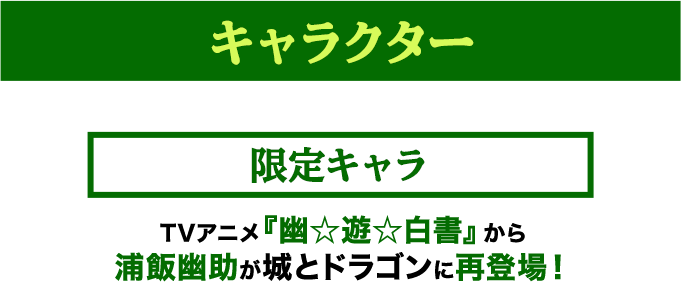 キャラクター

限定キャラ

TVアニメ『幽☆遊☆白書』から
浦飯幽助が城とドラゴンに再登場！